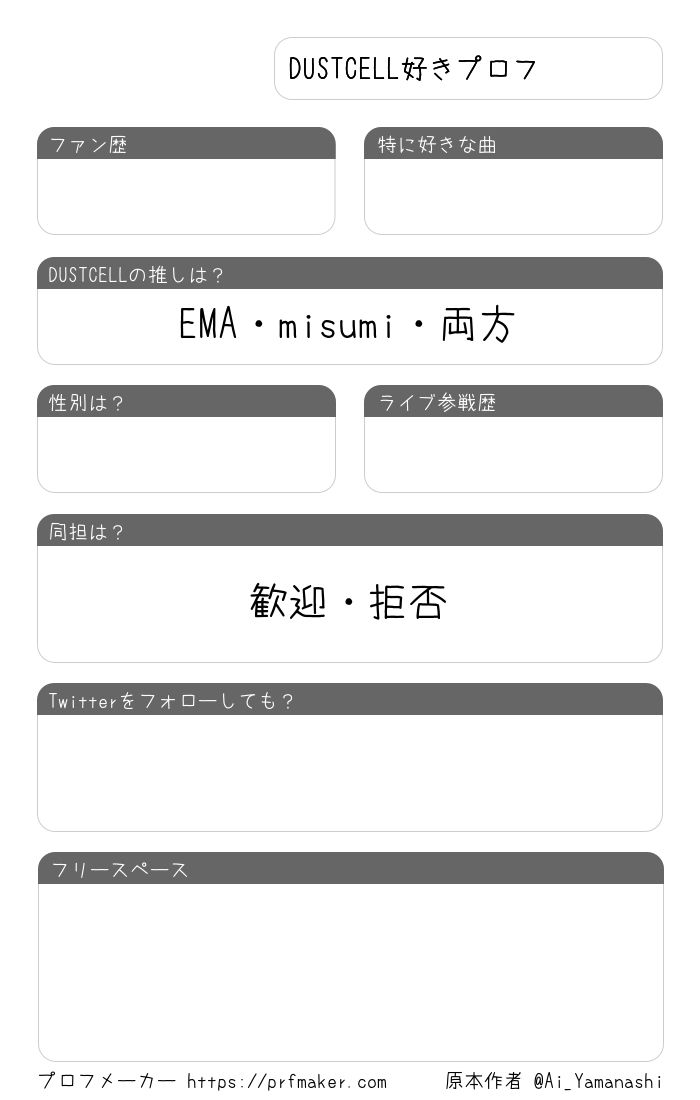 DUSTCELL好きプロフ

ファン歴

特に好きな曲

DUSTCELLの推しは？

EMA・misumi・両方

性別は？

ライブ参戦歴

同担は？

歓迎・拒否

Twitterをフォローしても？

フリースペース

プロフメーカー https://prfmaker.com 原本作者 @Ai_Yamanashi